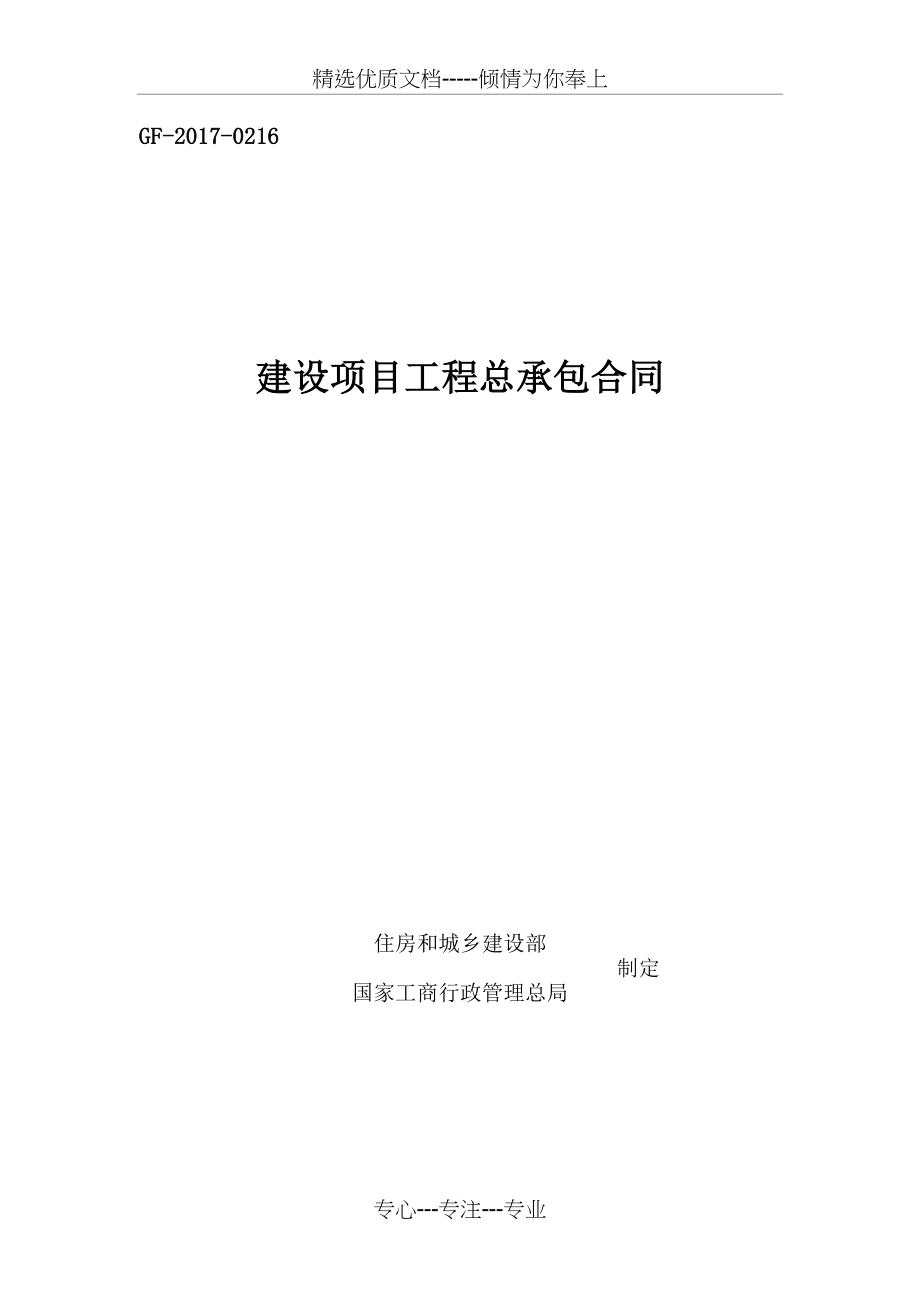 精选优质文档-----倾情为你奉上

GF-2017-0216

建设项目工程总承包合同

住房和城乡建设部
国家工商行政管理总局
制定

专心---专注---专业